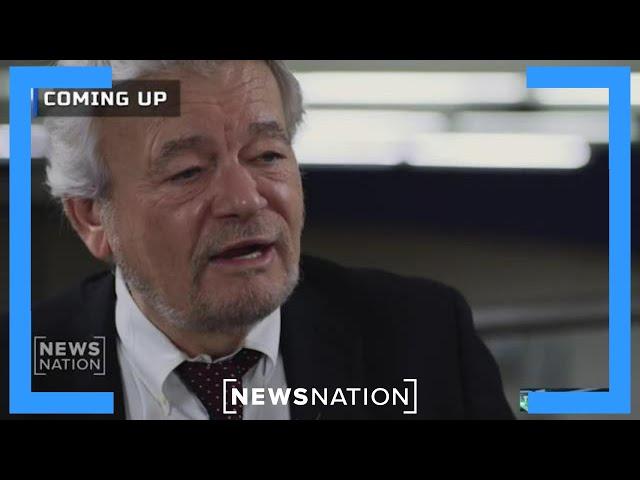 COMING UP

NEWS NATION

NEWSNATION